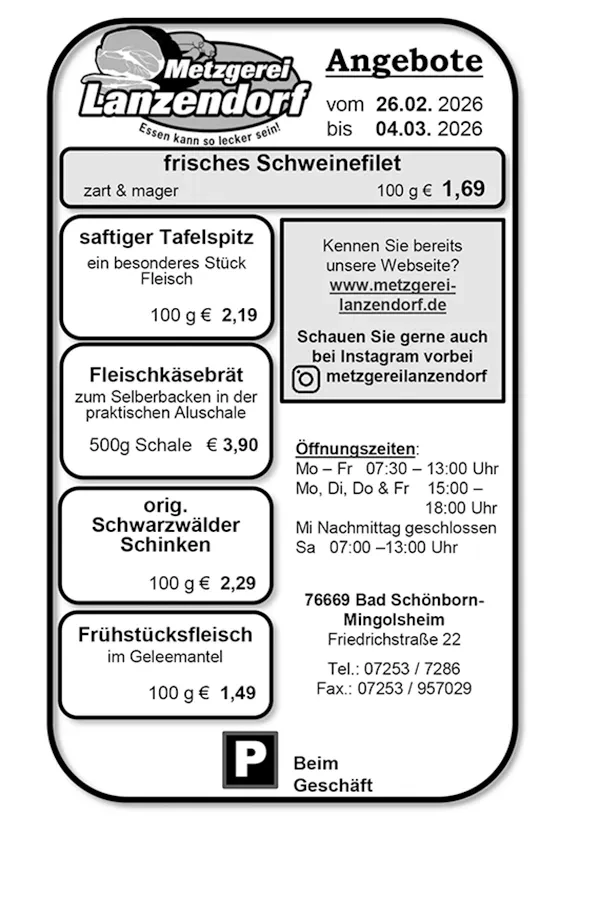 Metzgerei Lanzendorf
Essen kann so lecker sein!

Angebote
vom 26.02. 2026
bis 04.03. 2026

frisches Schweinefilet
zart & mager
100 g € 1,69

saftiger Tafelspitz
ein besonderes Stück Fleisch
100 g € 2,19

Fleischkäsebrät
zum Selberbacken in der praktischen Aluschale
500g Schale € 3,90

orig. Schwarzwälder Schinken
100 g € 2,29

Frühstücksfleisch
im Geleemantel
100 g € 1,49

Kennen Sie bereits unsere Webseite?
www.metzgerei-lanzendorf.de

Schauen Sie gerne auch bei Instagram vorbei
metzgereilanzendorf

Öffnungszeiten:
Mo – Fr 07:30 – 13:00 Uhr
Mo, Di, Do & Fr 15:00 – 18:00 Uhr
Mi Nachmittag geschlossen
Sa 07:00 –13:00 Uhr

76669 Bad Schönborn-Mingolsheim
Friedrichstraße 22

Tel.: 07253 / 7286
Fax.: 07253 / 957029

P
Beim Geschäft